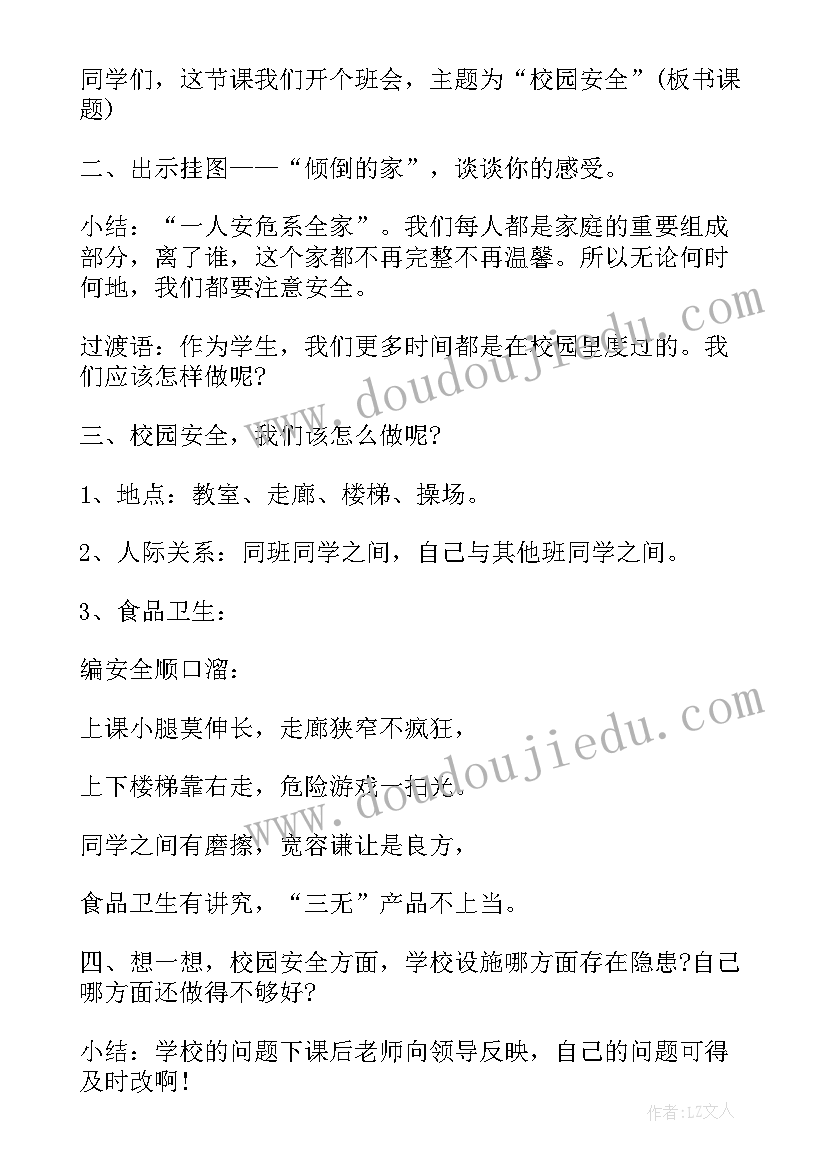 同学们，这节课我们开个班会，主题为“校园安全”(板书课题)

二、出示挂图——“倾倒的家”，谈谈你的感受。

小结：“一人安危系全家”。我们每人都是家庭的重要组成部分，离了谁，这个家都不再完整不再温馨。所以无论何时何地，我们都要注意安全。

过渡语：作为学生，我们更多时间都是在校园里度过的。我们应该怎样做呢?

三、校园安全，我们该怎么做呢?

1、地点：教室、走廊、楼梯、操场。

2、人际关系：同班同学之间，自己与其他班同学之间。

3、食品卫生：

编安全顺口溜：

上课小腿莫伸长，走廊狭窄不疯狂，

上下楼梯靠右走，危险游戏一扫光。

同学之间有磨擦，宽容谦让是良方，

食品卫生有讲究，“三无”产品不上当。

四、想一想，校园安全方面，学校设施哪方面存在隐患?自己哪方面还做得不够好?

小结：学校的问题下课后老师向领导反映，自己的问题可得及时改啊!

www.doudoujiedu.com

www.doudoujiedu.com

作者：LZ文人